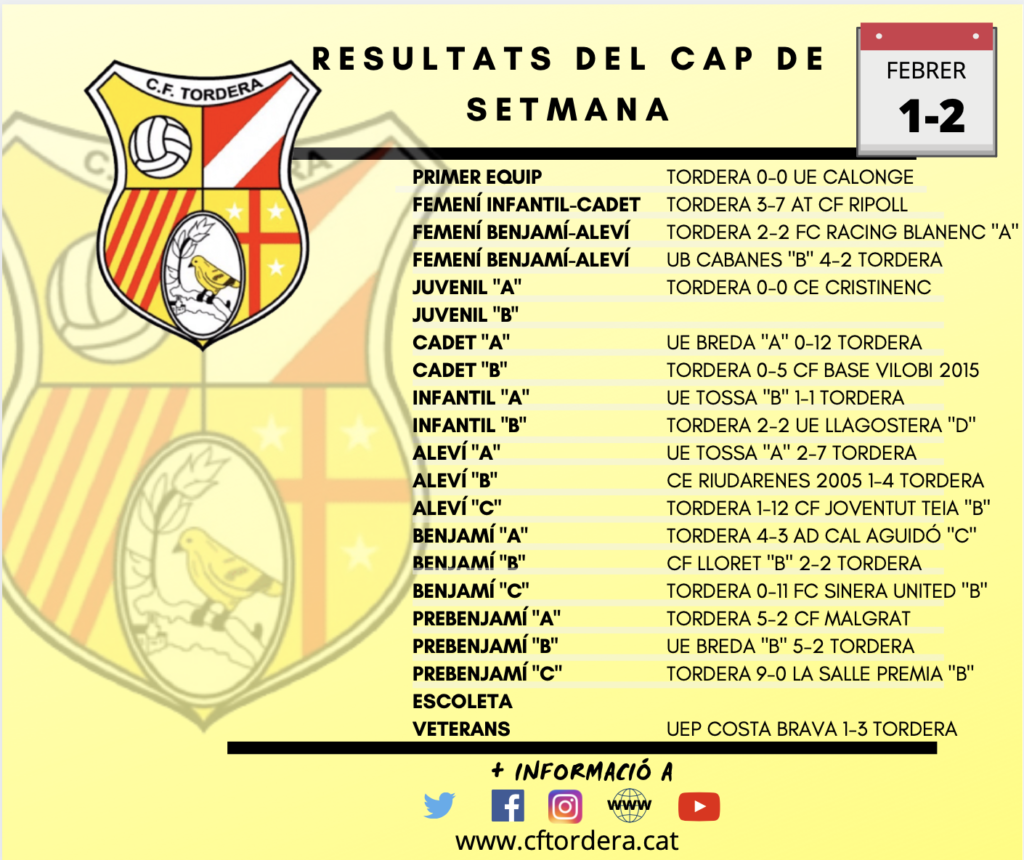 C.F. TORDERA

RESULTATS DEL CAP DE SETMANA

FEBRER
1-2

PRIMER EQUIP TORDERA 0-0 UE CALONGE
FEMENÍ INFANTIL-CADET TORDERA 3-7 AT CF RIPOLL
FEMENÍ BENJAMÍ-ALEVÍ TORDERA 2-2 FC RACING BLANENC "A"
FEMENÍ BENJAMÍ-ALEVÍ UB CABANES "B" 4-2 TORDERA
JUVENIL "A" TORDERA 0-0 CE CRISTINENC
JUVENIL "B"
CADET "A" UE BREDA "A" 0-12 TORDERA
CADET "B" TORDERA 0-5 CF BASE VILOBI 2015
INFANTIL "A" UE TOSSA "B" 1-1 TORDERA
INFANTIL "B" TORDERA 2-2 UE LLAGOSTERA "D"
ALEVÍ "A" UE TOSSA "A" 2-7 TORDERA
ALEVÍ "B" CE RIUDARENES 2005 1-4 TORDERA
ALEVÍ "C" TORDERA 1-12 CF JOVENTUT TEIA "B"
BENJAMÍ "A" TORDERA 4-3 AD CAL AGUIDÓ "C"
BENJAMÍ "B" CF LLORET "B" 2-2 TORDERA
BENJAMÍ "C" TORDERA 0-11 FC SINERA UNITED "B"
PREBENJAMÍ "A" TORDERA 5-2 CF MALGRAT
PREBENJAMÍ "B" UE BREDA "B" 5-2 TORDERA
PREBENJAMÍ "C" TORDERA 9-0 LA SALLE PREMIA "B"
ESCOLETA
VETERANS UEP COSTA BRAVA 1-3 TORDERA

+ INFORMACIÓ A

WWW

www.cftordera.cat